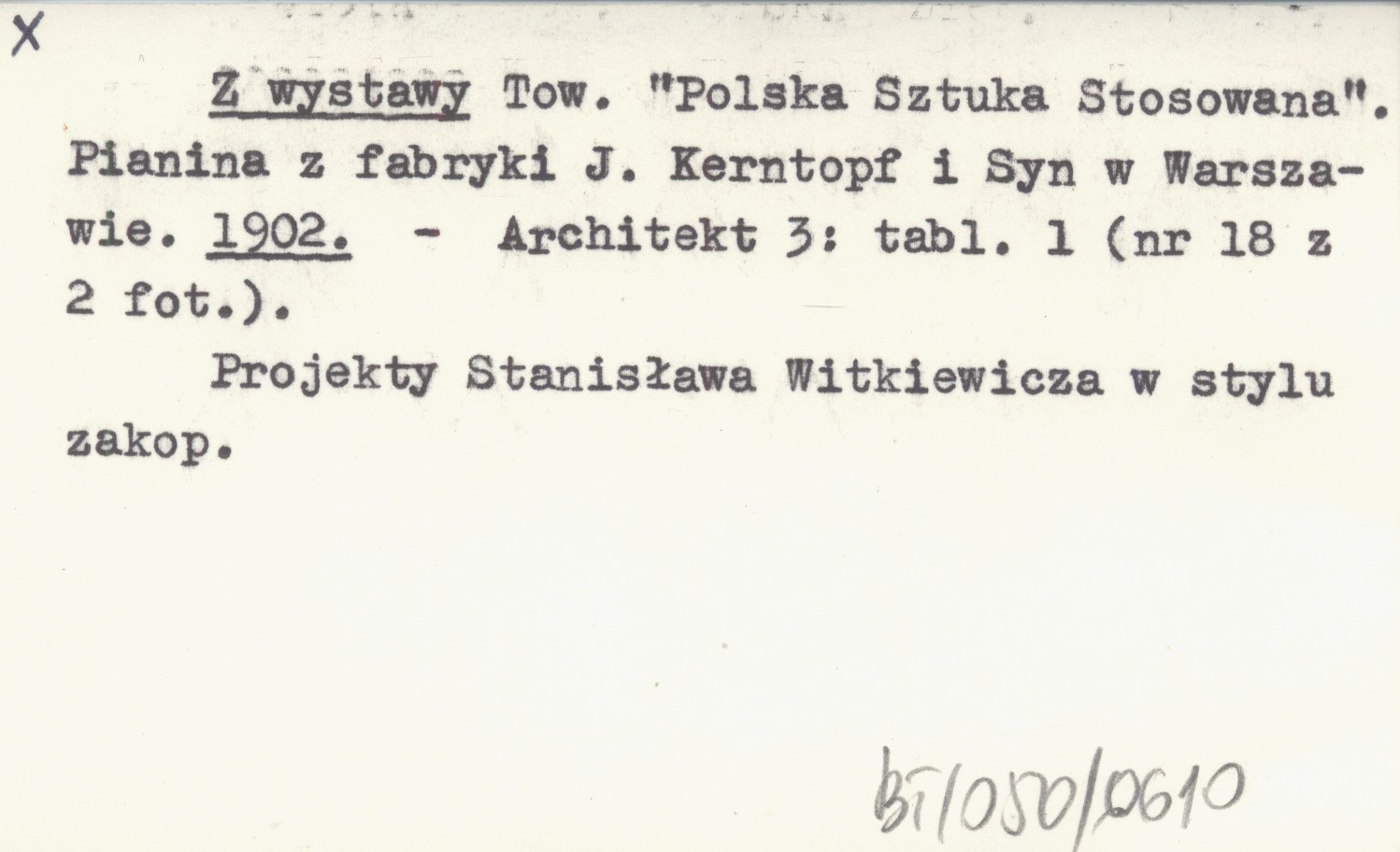 X

Z wystawy Tow. "Polska Sztuka Stosowana". Pianina z fabryki J. Kerntopf i Syn w Warszawie. 1902. - Architekt 3: tabl. 1 (nr 18 z 2 fot.).

Projekty Stanisława Witkiewicza w stylu zakop.

BT/050/0610